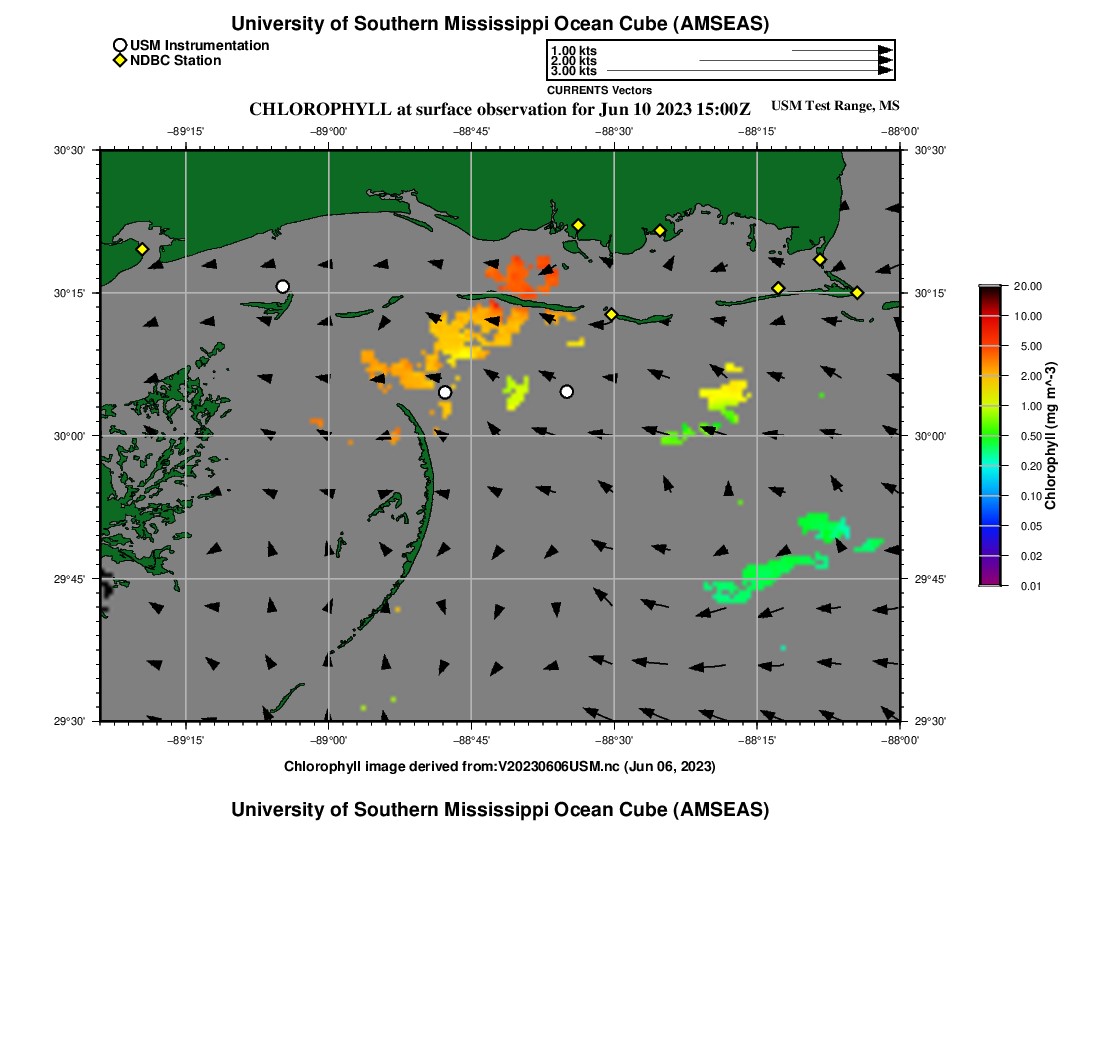 University of Southern Mississippi Ocean Cube (AMSEAS)

USM Instrumentation
NDBC Station

1.00 kts
2.00 kts
3.00 kts
CURRENTS Vectors

CHLOROPHYLL at surface observation for Jun 10 2023 15:00Z

USM Test Range, MS

−89°15' −89°00' −88°45' −88°30' −88°15' −88°00'

30°30' 30°15' 30°00' 29°45' 29°30'

30°30' 30°15' 30°00' 29°45' 29°30'

−89°15' −89°00' −88°45' −88°30' −88°15' −88°00'

20.00
10.00
5.00
2.00
1.00
0.50
0.20
0.10
0.05
0.02
0.01
Chlorophyll (mg m^-3)

Chlorophyll image derived from:V20230606USM.nc (Jun 06, 2023)

University of Southern Mississippi Ocean Cube (AMSEAS)